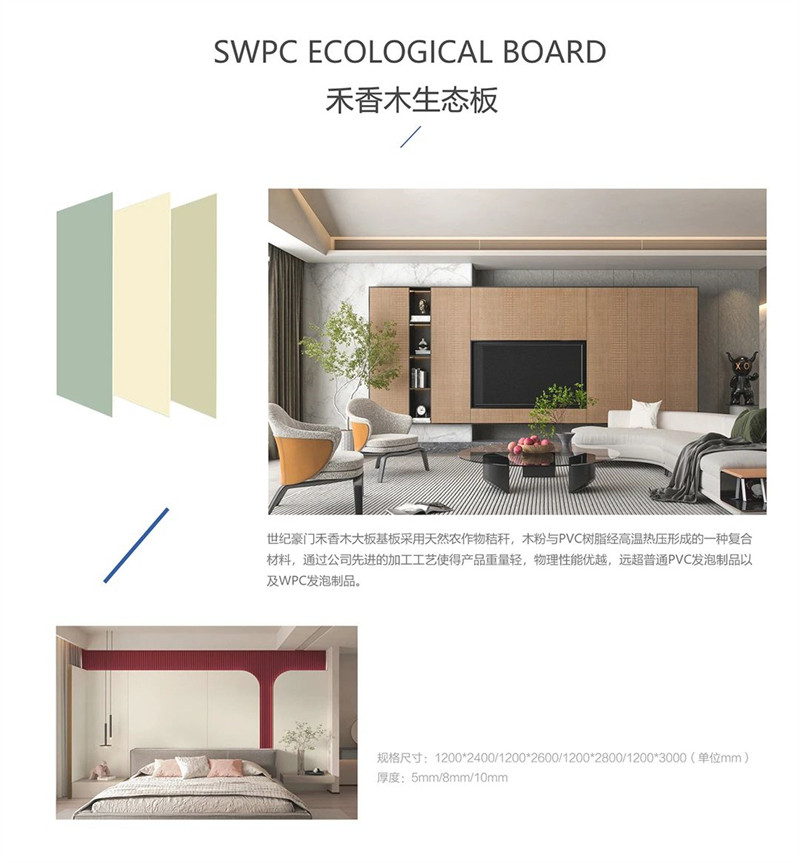 SWPC ECOLOGICAL BOARD
禾香木生态板

世纪豪门禾香木大板基板采用天然农作物秸秆，木粉与PVC树脂经高温热压形成的一种复合材料，通过公司先进的加工工艺使得产品重量轻，物理性能优越，远超普通PVC发泡制品以及WPC发泡制品。

规格尺寸：1200*2400/1200*2600/1200*2800/1200*3000（单位mm）
厚度：5mm/8mm/10mm